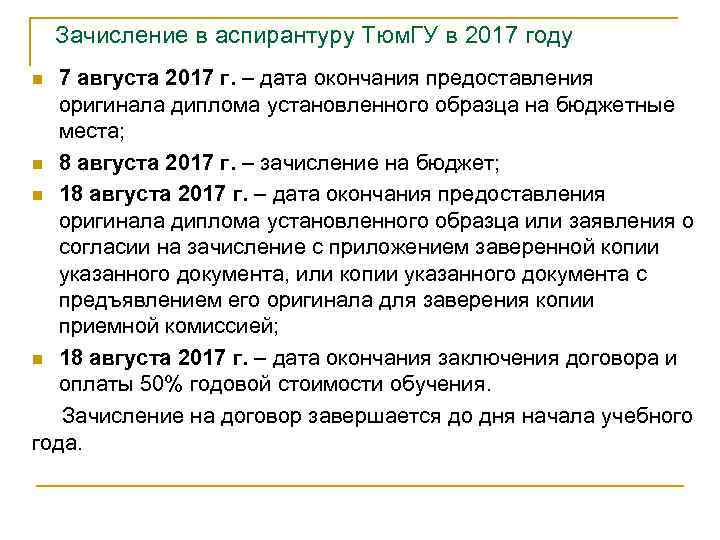 Зачисление в аспирантуру ТюмГУ в 2017 году

• 7 августа 2017 г. – дата окончания предоставления оригинала диплома установленного образца на бюджетные места;
• 8 августа 2017 г. – зачисление на бюджет;
• 18 августа 2017 г. – дата окончания предоставления оригинала диплома установленного образца или заявления о согласии на зачисление с приложением заверенной копии указанного документа, или копии указанного документа с предъявлением его оригинала для заверения копии приемной комиссией;
• 18 августа 2017 г. – дата окончания заключения договора и оплаты 50% годовой стоимости обучения.

Зачисление на договор завершается до дня начала учебного года.